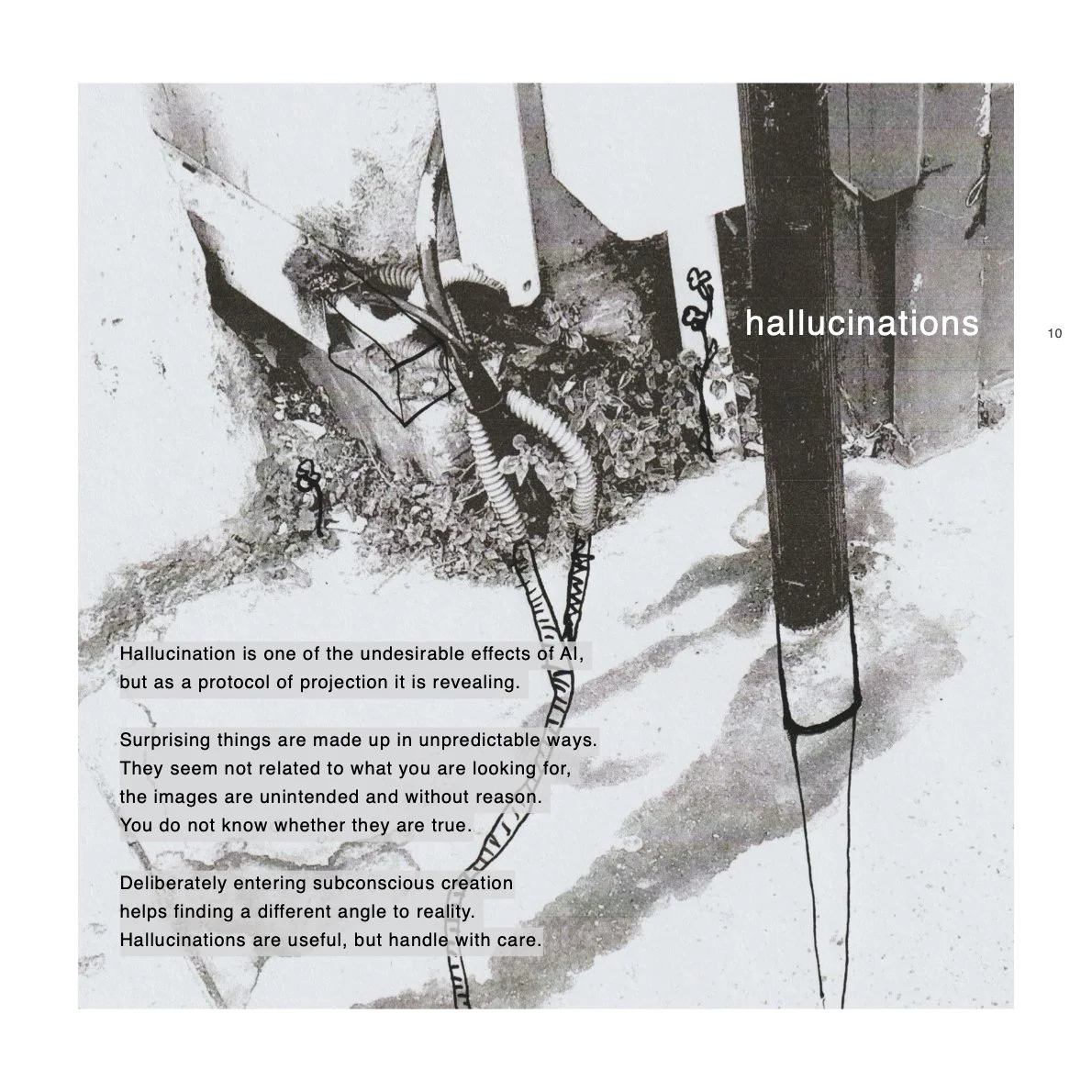 hallucinations

10

Hallucination is one of the undesirable effects of AI, but as a protocol of projection it is revealing.

Surprising things are made up in unpredictable ways.
They seem not related to what you are looking for,
the images are unintended and without reason.
You do not know whether they are true.

Deliberately entering subconscious creation
helps finding a different angle to reality.
Hallucinations are useful, but handle with care.